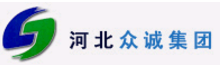 河北众诚集团